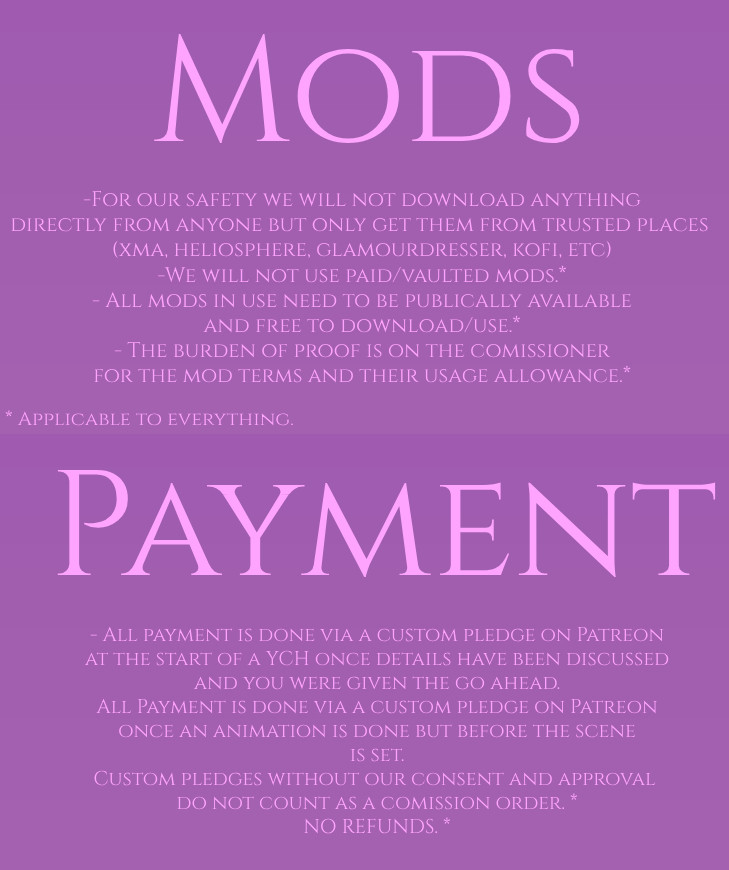 Mods

-For our safety we will not download anything directly from anyone but only get them from trusted places (xma, heliosphere, glamourdresser, kofi, etc)
-We will not use paid/vaulted mods.*
- All mods in use need to be publically available and free to download/use.*
- The burden of proof is on the comissioner for the mod terms and their usage allowance.*

* Applicable to everything.

Payment

- All payment is done via a custom pledge on Patreon at the start of a YCH once details have been discussed and you were given the go ahead.
All Payment is done via a custom pledge on Patreon once an animation is done but before the scene is set.
Custom pledges without our consent and approval do not count as a comission order. *
NO REFUNDS. *